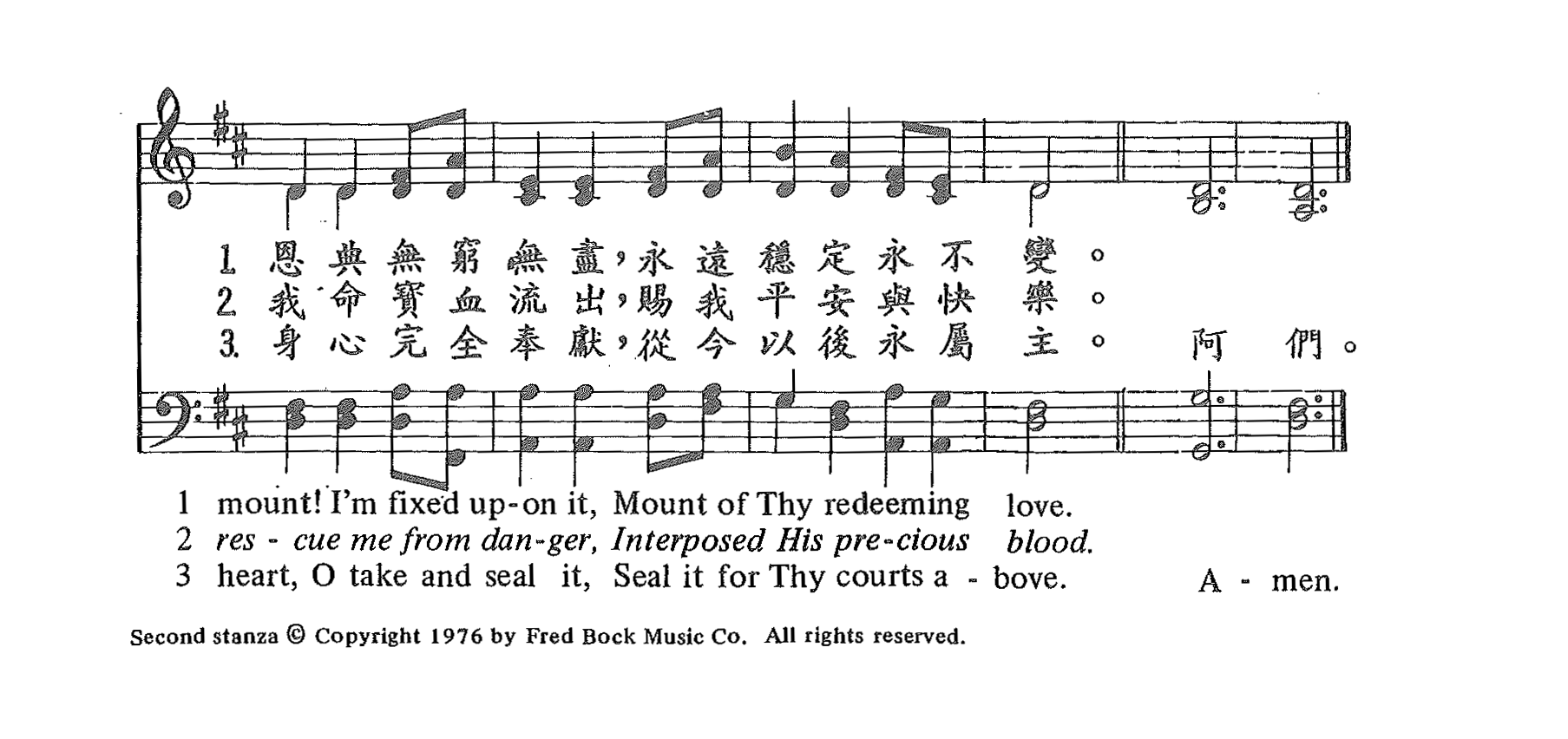 1. 恩典無窮無盡，永遠穩定永不變。
2. 我命寶血流出，賜我平安與快樂。
3. 身心完全奉獻，從今以後永屬主。 阿們。

1 mount! I'm fixed up-on it, Mount of Thy redeeming love.
2 res - cue me from dan-ger, Interposed His pre-cious blood.
3 heart, O take and seal it, Seal it for Thy courts a - bove. A - men.

Second stanza © Copyright 1976 by Fred Bock Music Co. All rights reserved.